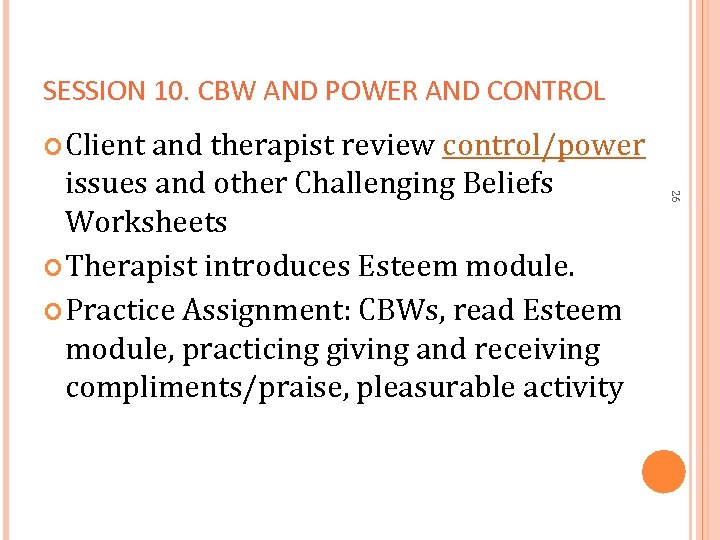 SESSION 10. CBW AND POWER AND CONTROL

Client and therapist review control/power issues and other Challenging Beliefs Worksheets

Therapist introduces Esteem module.

Practice Assignment: CBWs, read Esteem module, practicing giving and receiving compliments/praise, pleasurable activity

26